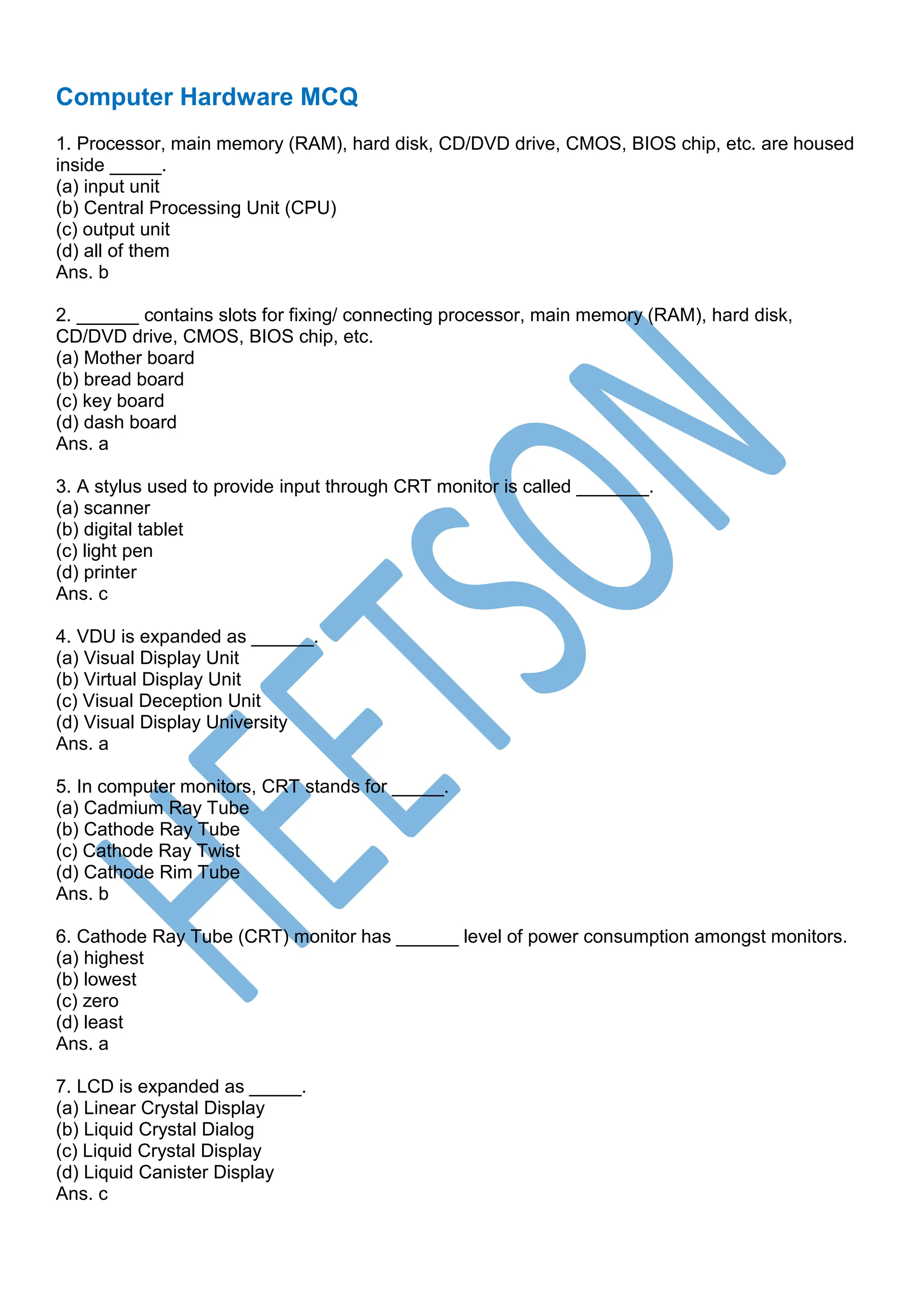 Computer Hardware MCQ

1. Processor, main memory (RAM), hard disk, CD/DVD drive, CMOS, BIOS chip, etc. are housed inside _____.
(a) input unit
(b) Central Processing Unit (CPU)
(c) output unit
(d) all of them
Ans. b

2. ______ contains slots for fixing/ connecting processor, main memory (RAM), hard disk, CD/DVD drive, CMOS, BIOS chip, etc.
(a) Mother board
(b) bread board
(c) key board
(d) dash board
Ans. a

3. A stylus used to provide input through CRT monitor is called _______.
(a) scanner
(b) digital tablet
(c) light pen
(d) printer
Ans. c

4. VDU is expanded as ______.
(a) Visual Display Unit
(b) Virtual Display Unit
(c) Visual Deception Unit
(d) Visual Display University
Ans. a

5. In computer monitors, CRT stands for _____.
(a) Cadmium Ray Tube
(b) Cathode Ray Tube
(c) Cathode Ray Twist
(d) Cathode Rim Tube
Ans. b

6. Cathode Ray Tube (CRT) monitor has ______ level of power consumption amongst monitors.
(a) highest
(b) lowest
(c) zero
(d) least
Ans. a

7. LCD is expanded as _____.
(a) Linear Crystal Display
(b) Liquid Crystal Dialog
(c) Liquid Crystal Display
(d) Liquid Canister Display
Ans. c

HEETSON